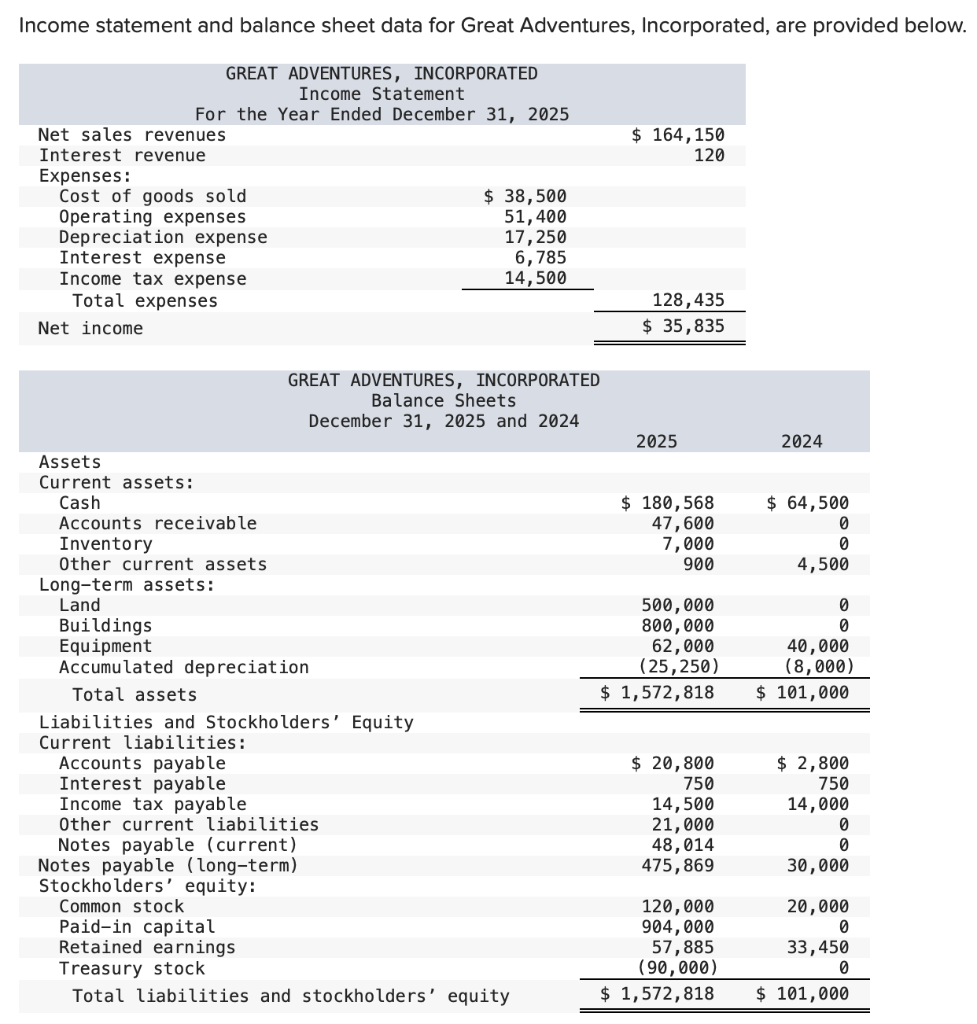 Income statement and balance sheet data for Great Adventures, Incorporated, are provided below.

GREAT ADVENTURES, INCORPORATED
Income Statement
For the Year Ended December 31, 2025

| | | |
|---|---|---|
| Net sales revenues | | $ 164,150 |
| Interest revenue | | 120 |
| Expenses: | | |
| Cost of goods sold | $ 38,500 | |
| Operating expenses | 51,400 | |
| Depreciation expense | 17,250 | |
| Interest expense | 6,785 | |
| Income tax expense | 14,500 | |
| Total expenses | | 128,435 |
| Net income | | $ 35,835 |

GREAT ADVENTURES, INCORPORATED
Balance Sheets
December 31, 2025 and 2024

| | 2025 | 2024 |
|---|---|---|
| Assets | | |
| Current assets: | | |
| Cash | $ 180,568 | $ 64,500 |
| Accounts receivable | 47,600 | 0 |
| Inventory | 7,000 | 0 |
| Other current assets | 900 | 4,500 |
| Long-term assets: | | |
| Land | 500,000 | 0 |
| Buildings | 800,000 | 0 |
| Equipment | 62,000 | 40,000 |
| Accumulated depreciation | (25,250) | (8,000) |
| Total assets | $ 1,572,818 | $ 101,000 |
| Liabilities and Stockholders' Equity | | |
| Current liabilities: | | |
| Accounts payable | $ 20,800 | $ 2,800 |
| Interest payable | 750 | 750 |
| Income tax payable | 14,500 | 14,000 |
| Other current liabilities | 21,000 | 0 |
| Notes payable (current) | 48,014 | 0 |
| Notes payable (long-term) | 475,869 | 30,000 |
| Stockholders' equity: | | |
| Common stock | 120,000 | 20,000 |
| Paid-in capital | 904,000 | 0 |
| Retained earnings | 57,885 | 33,450 |
| Treasury stock | (90,000) | 0 |
| Total liabilities and stockholders' equity | $ 1,572,818 | $ 101,000 |